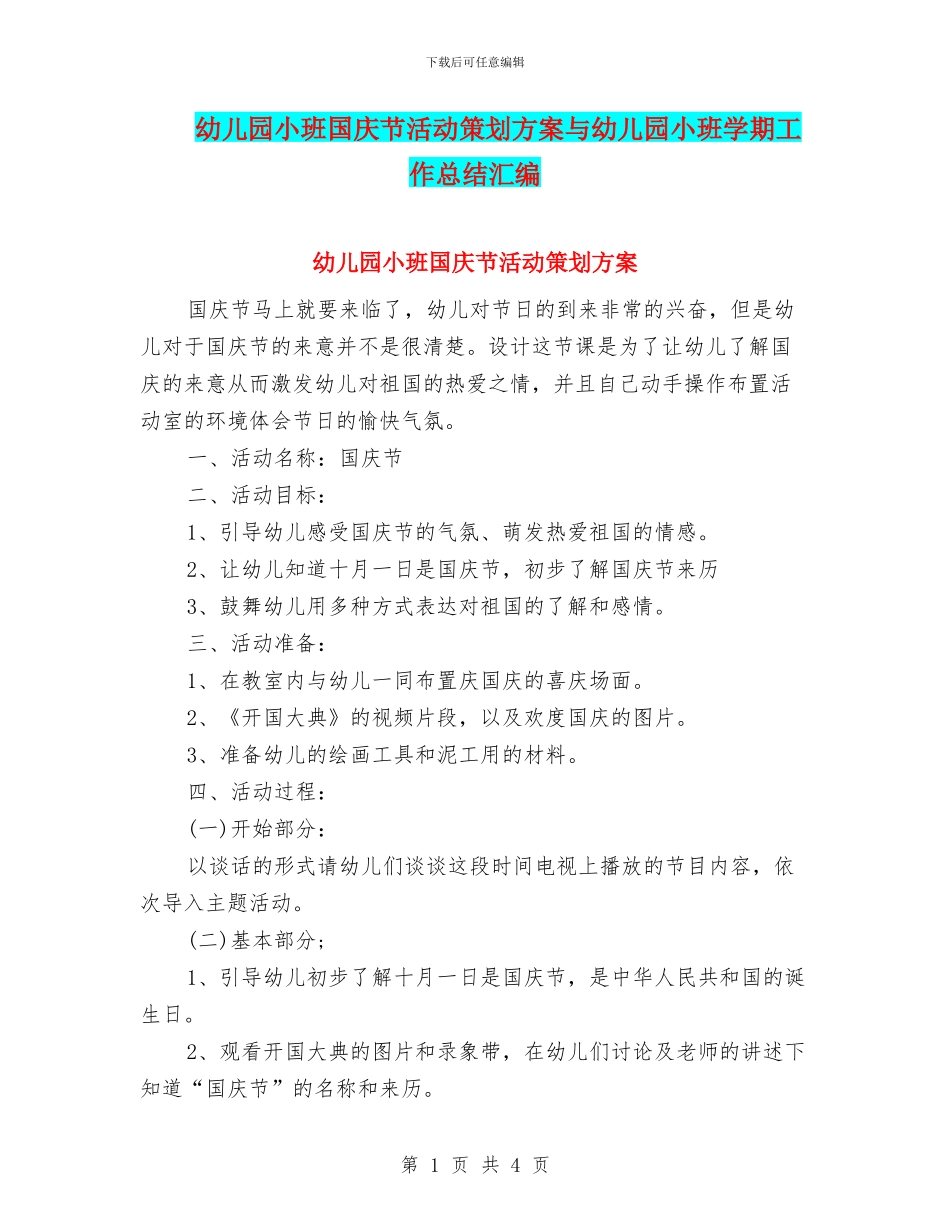 下载后可任意编辑

幼儿园小班国庆节活动策划方案与幼儿园小班学期工作总结汇编

幼儿园小班国庆节活动策划方案

国庆节马上就要来临了，幼儿对节日的到来非常的兴奋，但是幼儿对于国庆节的来意并不是很清楚。设计这节课是为了让幼儿了解国庆的来意从而激发幼儿对祖国的热爱之情，并且自己动手操作布置活动室的环境体会节日的愉快气氛。

一、活动名称：国庆节

二、活动目标：

1、引导幼儿感受国庆节的气氛、萌发热爱祖国的情感。

2、让幼儿知道十月一日是国庆节，初步了解国庆节来历

3、鼓舞幼儿用多种方式表达对祖国的了解和感情。

三、活动准备：

1、在教室内与幼儿一同布置庆国庆的喜庆场面。

2、《开国大典》的视频片段，以及欢度国庆的图片。

3、准备幼儿的绘画工具和泥工用的材料。

四、活动过程：

(一)开始部分：

以谈话的形式请幼儿们谈谈这段时间电视上播放的节目内容，依次导入主题活动。

(二)基本部分；

1、引导幼儿初步了解十月一日是国庆节，是中华人民共和国的诞生日。

2、观看开国大典的图片和录象带，在幼儿们讨论及老师的讲述下知道“国庆节”的名称和来历。

第 1 页 共 4 页